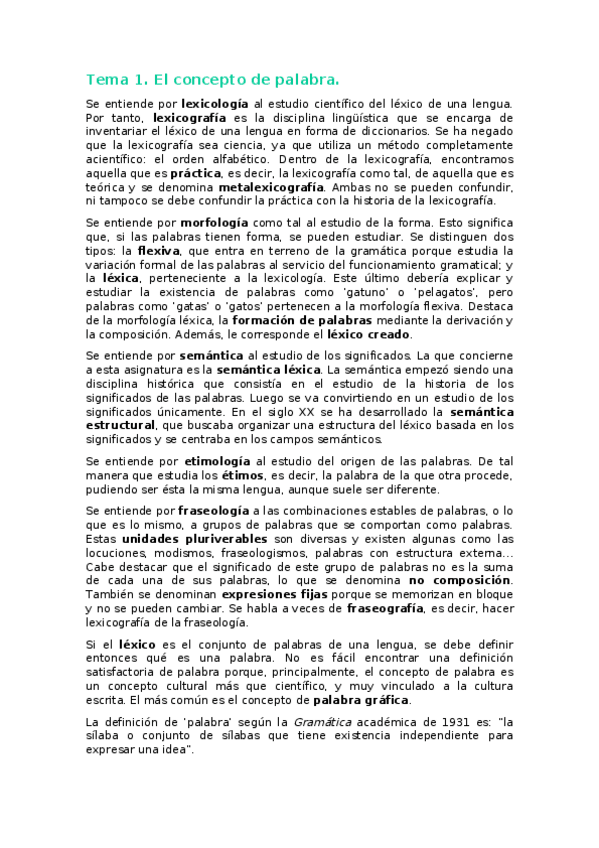 Tema 1. El concepto de palabra.

Se entiende por lexicología al estudio científico del léxico de una lengua. Por tanto, lexicografía es la disciplina lingüística que se encarga de inventariar el léxico de una lengua en forma de diccionarios. Se ha negado que la lexicografía sea ciencia, ya que utiliza un método completamente acientífico: el orden alfabético. Dentro de la lexicografía, encontramos aquella que es práctica, es decir, la lexicografía como tal, de aquella que es teórica y se denomina metalexicografía. Ambas no se pueden confundir, ni tampoco se debe confundir la práctica con la historia de la lexicografía.

Se entiende por morfología como tal al estudio de la forma. Esto significa que, si las palabras tienen forma, se pueden estudiar. Se distinguen dos tipos: la flexiva, que entra en terreno de la gramática porque estudia la variación formal de las palabras al servicio del funcionamiento gramatical; y la léxica, perteneciente a la lexicología. Este último debería explicar y estudiar la existencia de palabras como 'gatuno' o 'pelagatos', pero palabras como 'gatas' o 'gatos' pertenecen a la morfología flexiva. Destaca de la morfología léxica, la formación de palabras mediante la derivación y la composición. Además, le corresponde el léxico creado.

Se entiende por semántica al estudio de los significados. La que concierne a esta asignatura es la semántica léxica. La semántica empezó siendo una disciplina histórica que consistía en el estudio de la historia de los significados de las palabras. Luego se va convirtiendo en un estudio de los significados únicamente. En el siglo XX se ha desarrollado la semántica estructural, que buscaba organizar una estructura del léxico basada en los significados y se centraba en los campos semánticos.

Se entiende por etimología al estudio del origen de las palabras. De tal manera que estudia los étimos, es decir, la palabra de la que otra procede, pudiendo ser ésta la misma lengua, aunque suele ser diferente.

Se entiende por fraseología a las combinaciones estables de palabras, o lo que es lo mismo, a grupos de palabras que se comportan como palabras. Estas unidades pluriverables son diversas y existen algunas como las locuciones, modismos, fraseologismos, palabras con estructura externa... Cabe destacar que el significado de este grupo de palabras no es la suma de cada una de sus palabras, lo que se denomina no composición. También se denominan expresiones fijas porque se memorizan en bloque y no se pueden cambiar. Se habla a veces de fraseografía, es decir, hacer lexicografía de la fraseología.

Si el léxico es el conjunto de palabras de una lengua, se debe definir entonces qué es una palabra. No es fácil encontrar una definición satisfactoria de palabra porque, principalmente, el concepto de palabra es un concepto cultural más que científico, y muy vinculado a la cultura escrita. El más común es el concepto de palabra gráfica.

La definición de 'palabra' según la Gramática académica de 1931 es: "la sílaba o conjunto de sílabas que tiene existencia independiente para expresar una idea".